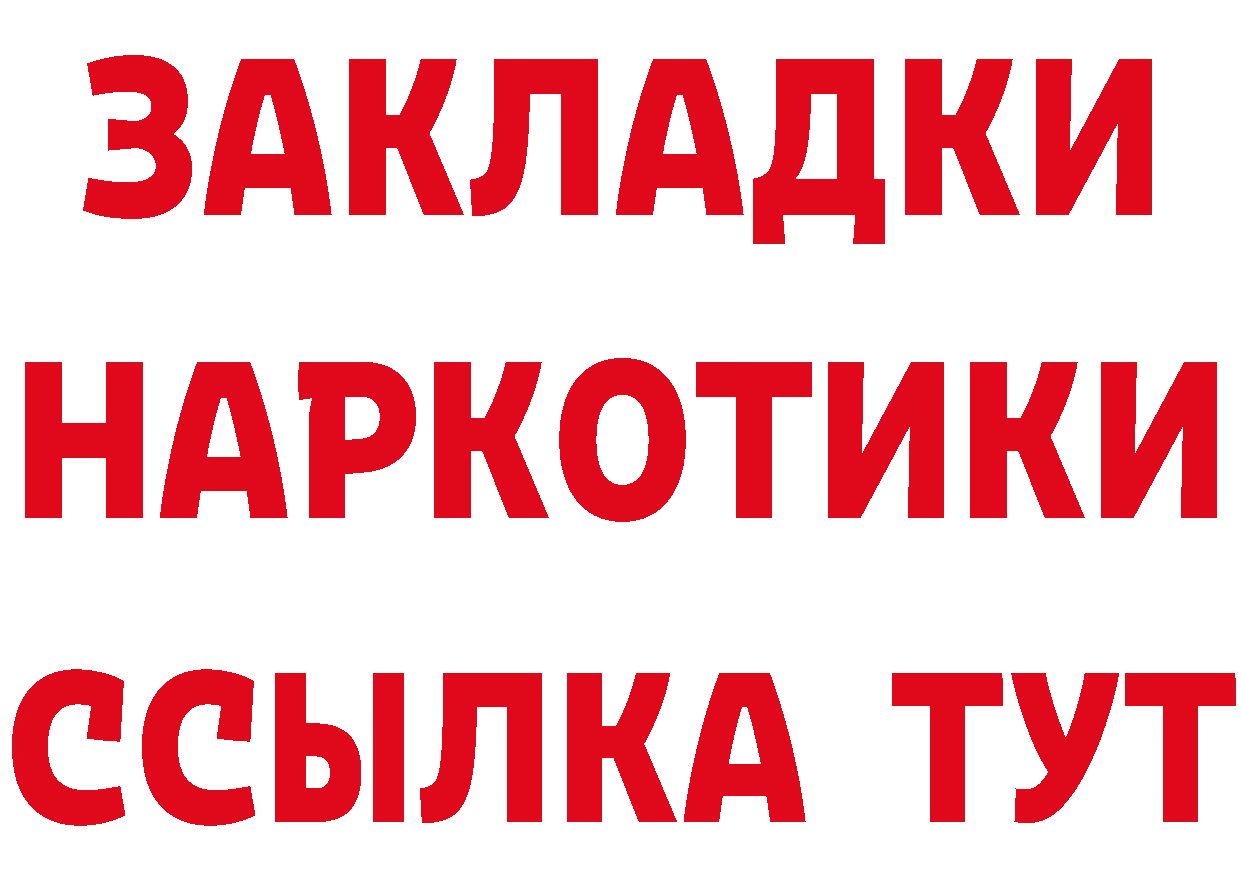 ЗАКЛАДКИ НАРКОТИКИ ССЫЛКА ТУТ